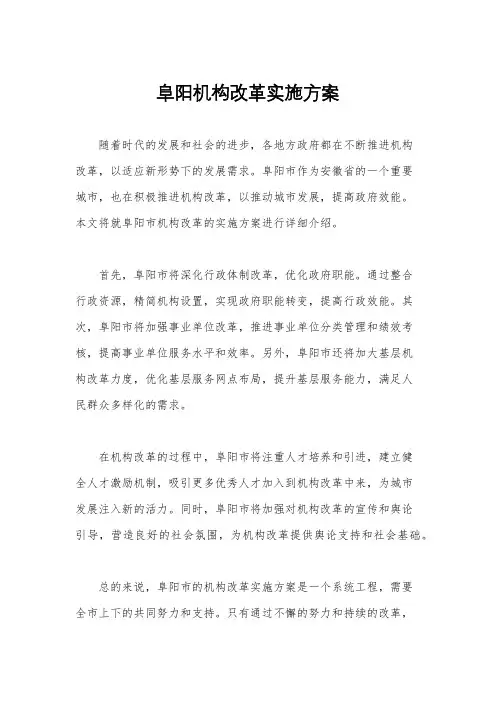 阜阳机构改革实施方案

随着时代的发展和社会的进步，各地方政府都在不断推进机构改革，以适应新形势下的发展需求。阜阳市作为安徽省的一个重要城市，也在积极推进机构改革，以推动城市发展，提高政府效能。本文将就阜阳市机构改革的实施方案进行详细介绍。

首先，阜阳市将深化行政体制改革，优化政府职能。通过整合行政资源，精简机构设置，实现政府职能转变，提高行政效能。其次，阜阳市将加强事业单位改革，推进事业单位分类管理和绩效考核，提高事业单位服务水平和效率。另外，阜阳市还将加大基层机构改革力度，优化基层服务网点布局，提升基层服务能力，满足人民群众多样化的需求。

在机构改革的过程中，阜阳市将注重人才培养和引进，建立健全人才激励机制，吸引更多优秀人才加入到机构改革中来，为城市发展注入新的活力。同时，阜阳市将加强对机构改革的宣传和舆论引导，营造良好的社会氛围，为机构改革提供舆论支持和社会基础。

总的来说，阜阳市的机构改革实施方案是一个系统工程，需要全市上下的共同努力和支持。只有通过不懈的努力和持续的改革，